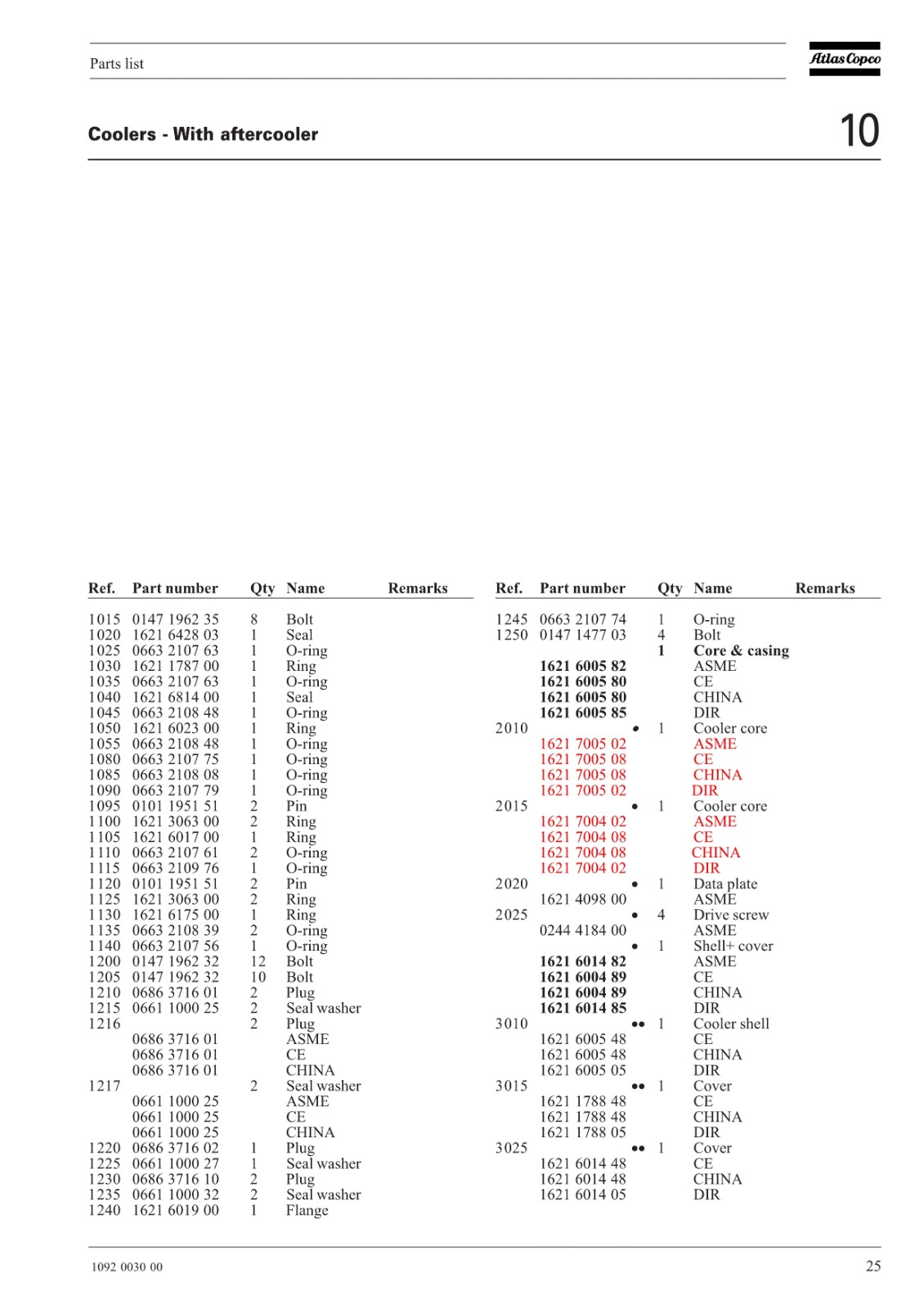 Parts list

Atlas Copco

Coolers - With aftercooler

10

| Ref. | Part number | Qty | Name | Remarks |
|---|---|---|---|---|
| 1015 | 0147 1962 35 | 8 | Bolt | |
| 1020 | 1621 6428 03 | 1 | Seal | |
| 1025 | 0663 2107 63 | 1 | O-ring | |
| 1030 | 1621 1787 00 | 1 | Ring | |
| 1035 | 0663 2107 63 | 1 | O-ring | |
| 1040 | 1621 6814 00 | 1 | Seal | |
| 1045 | 0663 2108 48 | 1 | O-ring | |
| 1050 | 1621 6023 00 | 1 | Ring | |
| 1055 | 0663 2108 48 | 1 | O-ring | |
| 1080 | 0663 2107 75 | 1 | O-ring | |
| 1085 | 0663 2108 08 | 1 | O-ring | |
| 1090 | 0663 2107 79 | 1 | O-ring | |
| 1095 | 0101 1951 51 | 2 | Pin | |
| 1100 | 1621 3063 00 | 2 | Ring | |
| 1105 | 1621 6017 00 | 1 | Ring | |
| 1110 | 0663 2107 61 | 2 | O-ring | |
| 1115 | 0663 2109 76 | 1 | O-ring | |
| 1120 | 0101 1951 51 | 2 | Pin | |
| 1125 | 1621 3063 00 | 2 | Ring | |
| 1130 | 1621 6175 00 | 1 | Ring | |
| 1135 | 0663 2108 39 | 2 | O-ring | |
| 1140 | 0663 2107 56 | 1 | O-ring | |
| 1200 | 0147 1962 32 | 12 | Bolt | |
| 1205 | 0147 1962 32 | 10 | Bolt | |
| 1210 | 0686 3716 01 | 2 | Plug | |
| 1215 | 0661 1000 25 | 2 | Seal washer | |
| 1216 | | 2 | Plug | |
| | 0686 3716 01 | | ASME | |
| | 0686 3716 01 | | CE | |
| | 0686 3716 01 | | CHINA | |
| 1217 | | 2 | Seal washer | |
| | 0661 1000 25 | | ASME | |
| | 0661 1000 25 | | CE | |
| | 0661 1000 25 | | CHINA | |
| 1220 | 0686 3716 02 | 1 | Plug | |
| 1225 | 0661 1000 27 | 1 | Seal washer | |
| 1230 | 0686 3716 10 | 2 | Plug | |
| 1235 | 0661 1000 32 | 2 | Seal washer | |
| 1240 | 1621 6019 00 | 1 | Flange | |

| Ref. | Part number | Qty | Name | Remarks |
|---|---|---|---|---|
| 1245 | 0663 2107 74 | 1 | O-ring | |
| 1250 | 0147 1477 03 | 4 | Bolt | |
| | | 1 | Core & casing | |
| | 1621 6005 82 | | ASME | |
| | 1621 6005 80 | | CE | |
| | 1621 6005 80 | | CHINA | |
| | 1621 6005 85 | | DIR | |
| 2010 | • | 1 | Cooler core | |
| | 1621 7005 02 | | ASME | |
| | 1621 7005 08 | | CE | |
| | 1621 7005 08 | | CHINA | |
| | 1621 7005 02 | | DIR | |
| 2015 | • | 1 | Cooler core | |
| | 1621 7004 02 | | ASME | |
| | 1621 7004 08 | | CE | |
| | 1621 7004 08 | | CHINA | |
| | 1621 7004 02 | | DIR | |
| 2020 | • | 1 | Data plate | |
| | 1621 4098 00 | | ASME | |
| 2025 | • | 4 | Drive screw | |
| | 0244 4184 00 | | ASME | |
| | • | 1 | Shell+ cover | |
| | 1621 6014 82 | | ASME | |
| | 1621 6004 89 | | CE | |
| | 1621 6004 89 | | CHINA | |
| | 1621 6014 85 | | DIR | |
| 3010 | •• | 1 | Cooler shell | |
| | 1621 6005 48 | | CE | |
| | 1621 6005 48 | | CHINA | |
| | 1621 6005 05 | | DIR | |
| 3015 | •• | 1 | Cover | |
| | 1621 1788 48 | | CE | |
| | 1621 1788 48 | | CHINA | |
| | 1621 1788 05 | | DIR | |
| 3025 | •• | 1 | Cover | |
| | 1621 6014 48 | | CE | |
| | 1621 6014 48 | | CHINA | |
| | 1621 6014 05 | | DIR | |

1092 0030 00

25